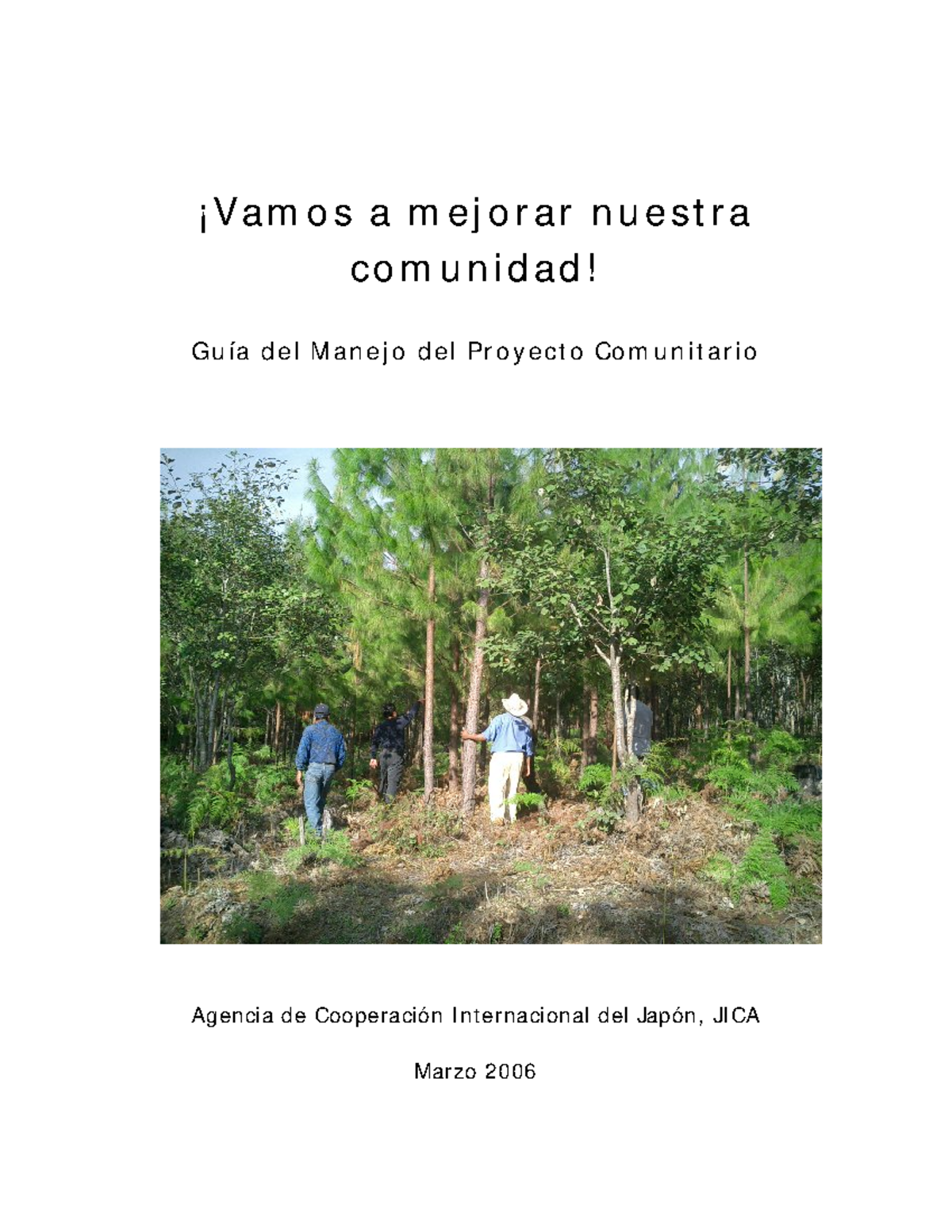 ¡Vamos a mejorar nuestra comunidad!

Guía del Manejo del Proyecto Comunitario

Agencia de Cooperación Internacional del Japón, JICA

Marzo 2006